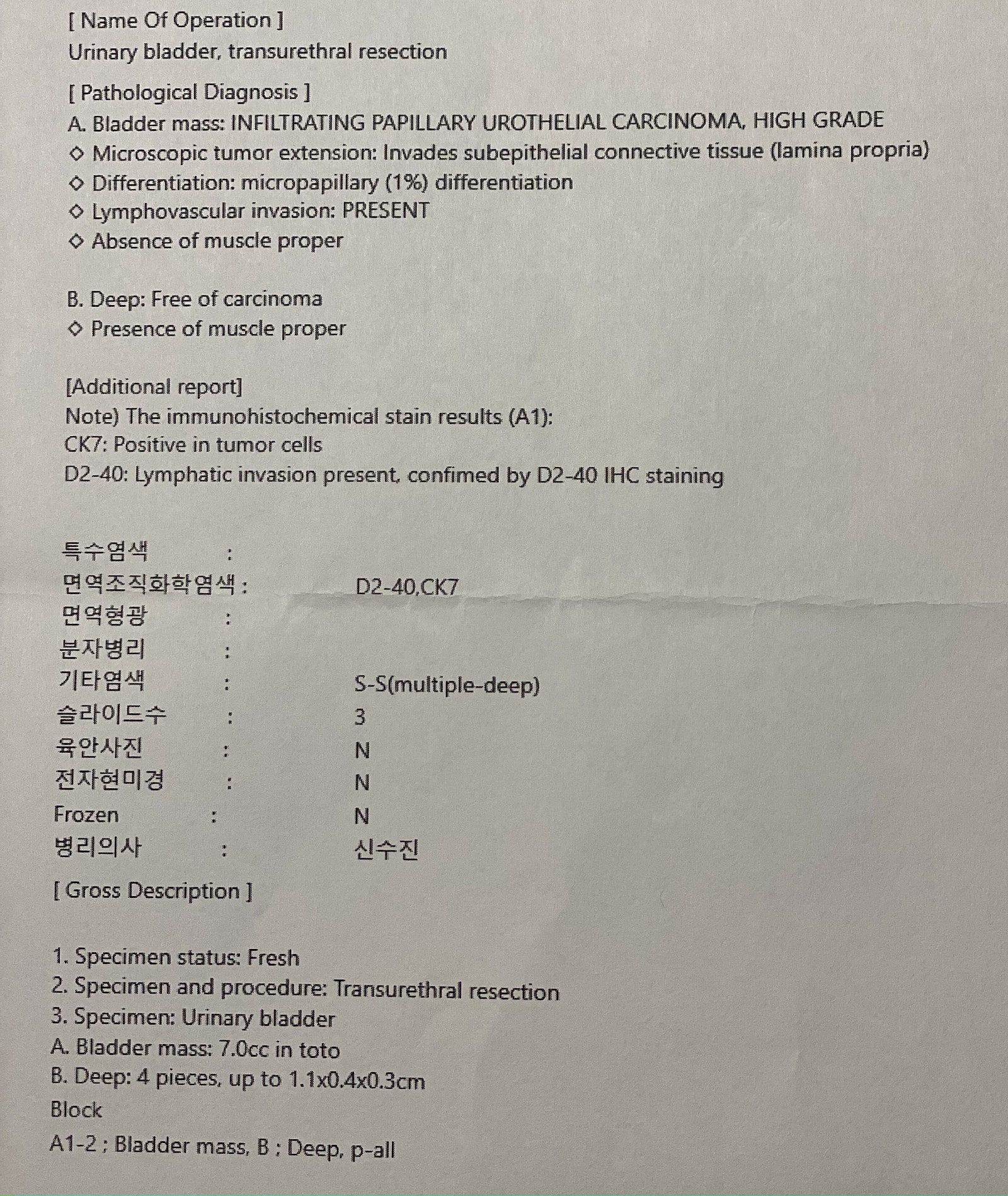 [ Name Of Operation ]
Urinary bladder, transurethral resection

[ Pathological Diagnosis ]
A. Bladder mass: INFILTRATING PAPILLARY UROTHELIAL CARCINOMA, HIGH GRADE
◇ Microscopic tumor extension: Invades subepithelial connective tissue (lamina propria)
◇ Differentiation: micropapillary (1%) differentiation
◇ Lymphovascular invasion: PRESENT
◇ Absence of muscle proper

B. Deep: Free of carcinoma
◇ Presence of muscle proper

[Additional report]
Note) The immunohistochemical stain results (A1):
CK7: Positive in tumor cells
D2-40: Lymphatic invasion present, confimed by D2-40 IHC staining

특수염색 :
면역조직화학염색 : D2-40,CK7
면역형광 :
분자병리 :
기타염색 : S-S(multiple-deep)
슬라이드수 : 3
육안사진 : N
전자현미경 : N
Frozen : N
병리의사 : 신수진

[ Gross Description ]

1. Specimen status: Fresh
2. Specimen and procedure: Transurethral resection
3. Specimen: Urinary bladder
A. Bladder mass: 7.0cc in toto
B. Deep: 4 pieces, up to 1.1x0.4x0.3cm
Block
A1-2 ; Bladder mass, B ; Deep, p-all